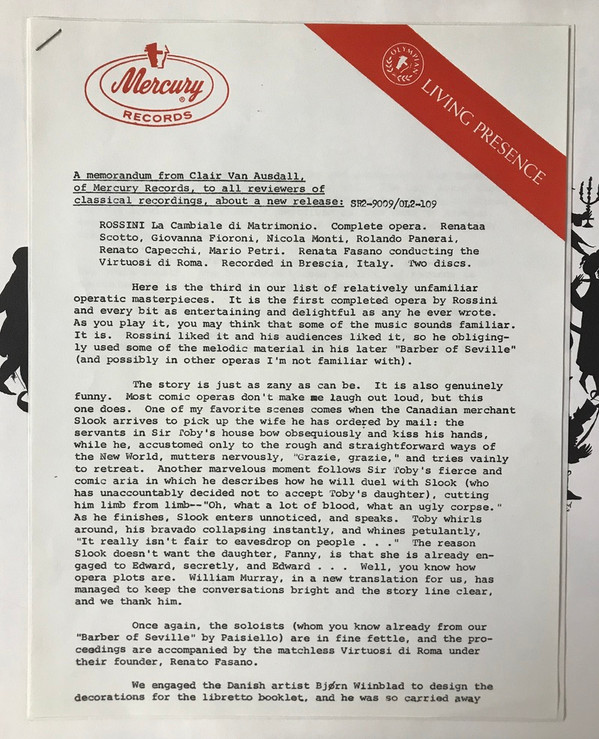 Mercury RECORDS

OLYMPIAN

LIVING PRESENCE

A memorandum from Clair Van Ausdall, of Mercury Records, to all reviewers of classical recordings, about a new release: SR2-9009/OL2-109

ROSSINI La Cambiale di Matrimonio. Complete opera. Renataa Scotto, Giovanna Fioroni, Nicola Monti, Rolando Panerai, Renato Capecchi, Mario Petri. Renata Fasano conducting the Virtuosi di Roma. Recorded in Brescia, Italy. Two discs.

Here is the third in our list of relatively unfamiliar operatic masterpieces. It is the first completed opera by Rossini and every bit as entertaining and delightful as any he ever wrote. As you play it, you may think that some of the music sounds familiar. It is. Rossini liked it and his audiences liked it, so he obligingly used some of the melodic material in his later "Barber of Seville" (and possibly in other operas I'm not familiar with).

The story is just as zany as can be. It is also genuinely funny. Most comic operas don't make me laugh out loud, but this one does. One of my favorite scenes comes when the Canadian merchant Slook arrives to pick up the wife he has ordered by mail: the servants in Sir Toby's house bow obsequiously and kiss his hands, while he, accustomed only to the rough and straightforward ways of the New World, mutters nervously, "Grazie, grazie," and tries vainly to retreat. Another marvelous moment follows Sir Toby's fierce and comic aria in which he describes how he will duel with Slook (who has unaccountably decided not to accept Toby's daughter), cutting him limb from limb--"Oh, what a lot of blood, what an ugly corpse." As he finishes, Slook enters unnoticed, and speaks. Toby whirls around, his bravado collapsing instantly, and whines petulantly, "It really isn't fair to eavesdrop on people . . ." The reason Slook doesn't want the daughter, Fanny, is that she is already engaged to Edward, secretly, and Edward . . . Well, you know how opera plots are. William Murray, in a new translation for us, has managed to keep the conversations bright and the story line clear, and we thank him.

Once again, the soloists (whom you know already from our "Barber of Seville" by Paisiello) are in fine fettle, and the proceedings are accompanied by the matchless Virtuosi di Roma under their founder, Renato Fasano.

We engaged the Danish artist Bjørn Wiinblad to design the decorations for the libretto booklet, and he was so carried away